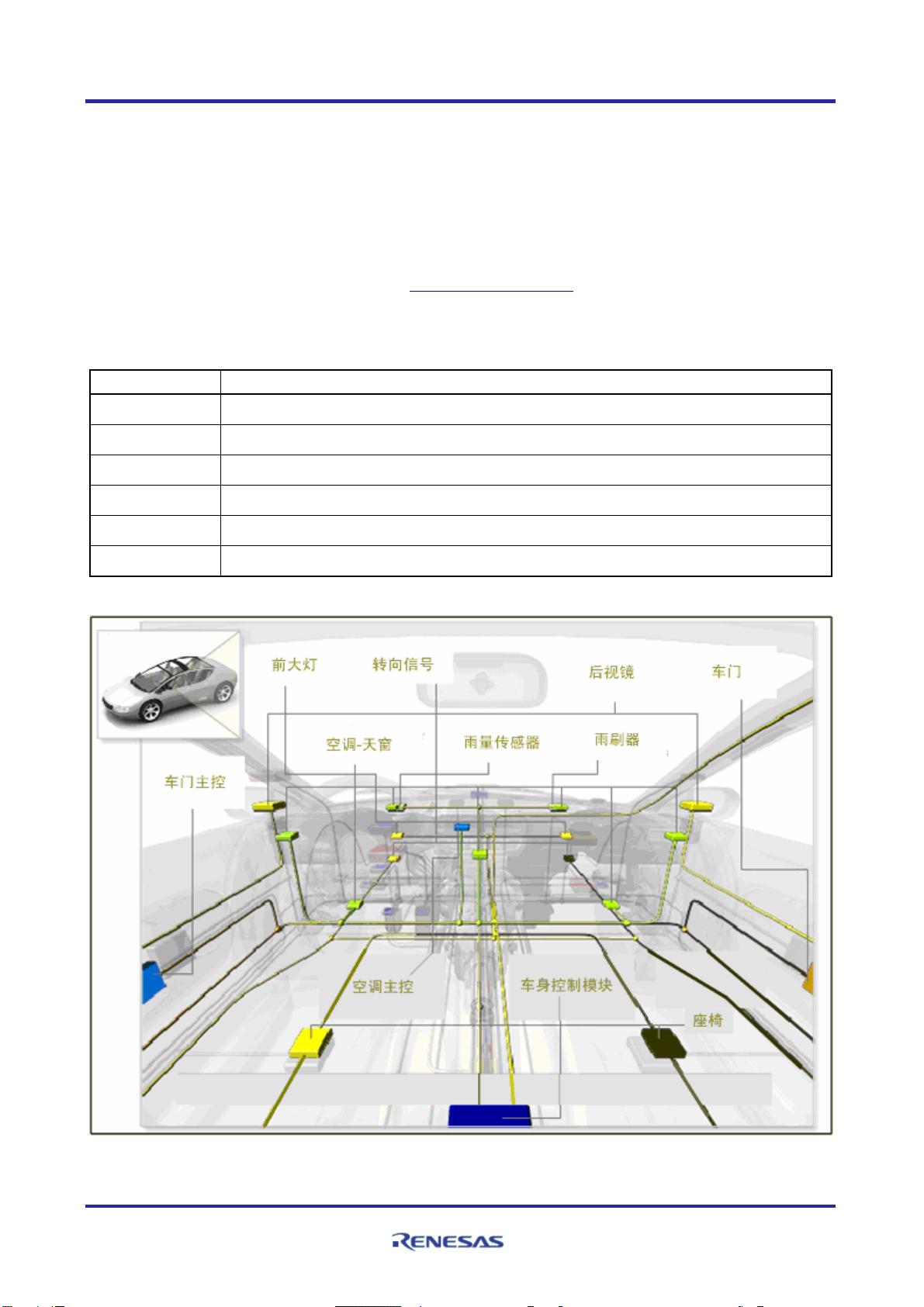 前大灯

转向信号

后视镜

车门

空调-天窗

雨量传感器

雨刷器

车门主控

空调主控

车身控制模块

座椅

RENESAS